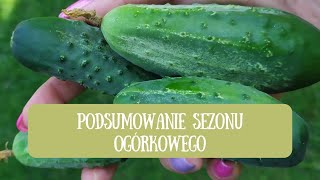 PODSUMOWANIE SEZONU OGÓRKOWEGO